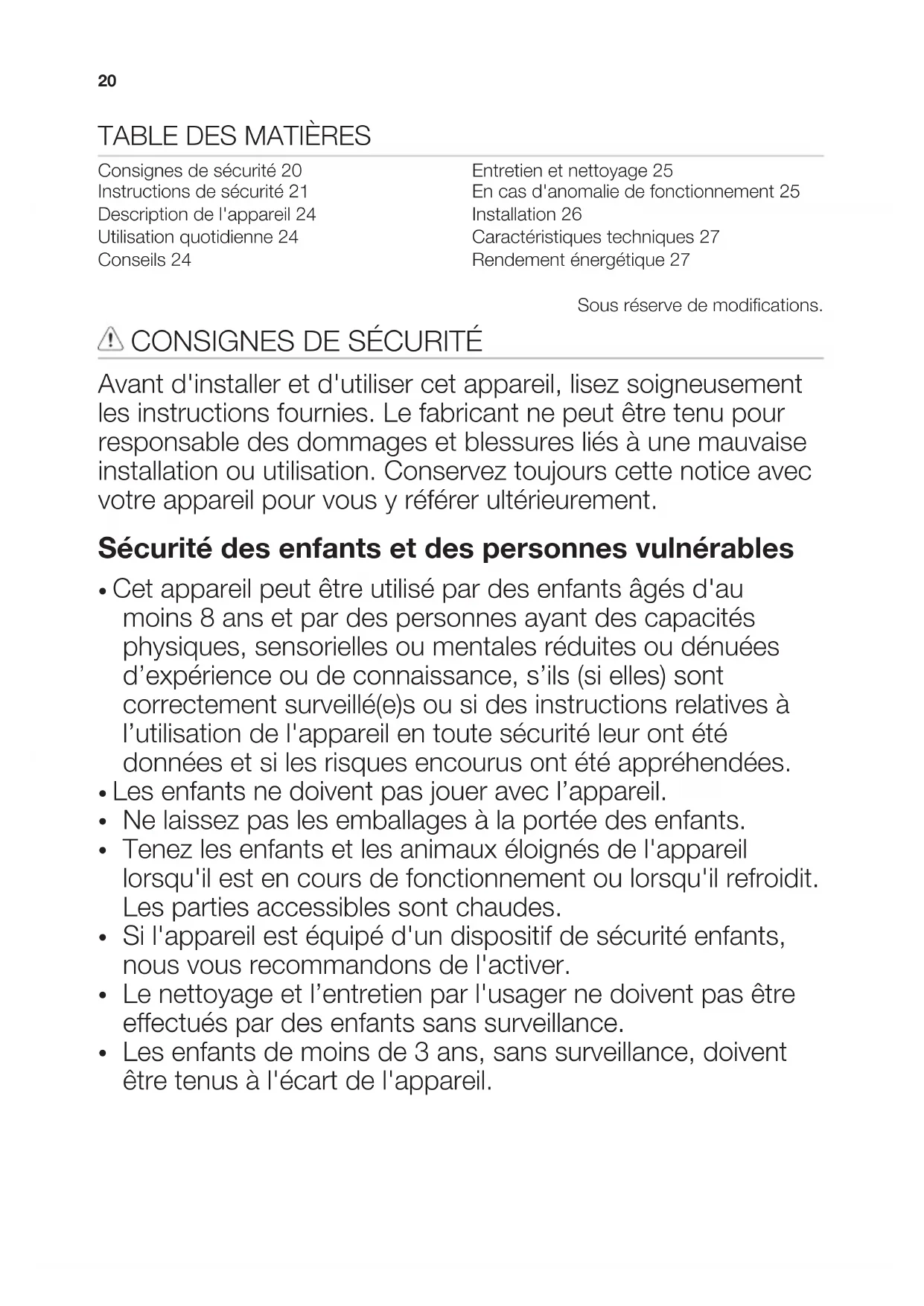 20

TABLE DES MATIÈRES

Consignes de sécurité 20
Instructions de sécurité 21
Description de l'appareil 24
Utilisation quotidienne 24
Conseils 24

Entretien et nettoyage 25
En cas d'anomalie de fonctionnement 25
Installation 26
Caractéristiques techniques 27
Rendement énergétique 27

Sous réserve de modifications.

CONSIGNES DE SÉCURITÉ

Avant d'installer et d'utiliser cet appareil, lisez soigneusement les instructions fournies. Le fabricant ne peut être tenu pour responsable des dommages et blessures liés à une mauvaise installation ou utilisation. Conservez toujours cette notice avec votre appareil pour vous y référer ultérieurement.

Sécurité des enfants et des personnes vulnérables

• Cet appareil peut être utilisé par des enfants âgés d'au moins 8 ans et par des personnes ayant des capacités physiques, sensorielles ou mentales réduites ou dénuées d'expérience ou de connaissance, s'ils (si elles) sont correctement surveillé(e)s ou si des instructions relatives à l'utilisation de l'appareil en toute sécurité leur ont été données et si les risques encourus ont été appréhendées.
• Les enfants ne doivent pas jouer avec l'appareil.
• Ne laissez pas les emballages à la portée des enfants.
• Tenez les enfants et les animaux éloignés de l'appareil lorsqu'il est en cours de fonctionnement ou lorsqu'il refroidit. Les parties accessibles sont chaudes.
• Si l'appareil est équipé d'un dispositif de sécurité enfants, nous vous recommandons de l'activer.
• Le nettoyage et l'entretien par l'usager ne doivent pas être effectués par des enfants sans surveillance.
• Les enfants de moins de 3 ans, sans surveillance, doivent être tenus à l'écart de l'appareil.